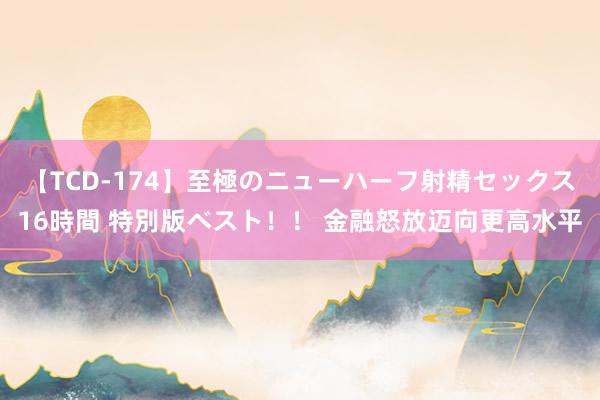 【TCD-174】至極のニューハーフ射精セックス16時間 特別版ベスト！！ 金融怒放迈向更高水平